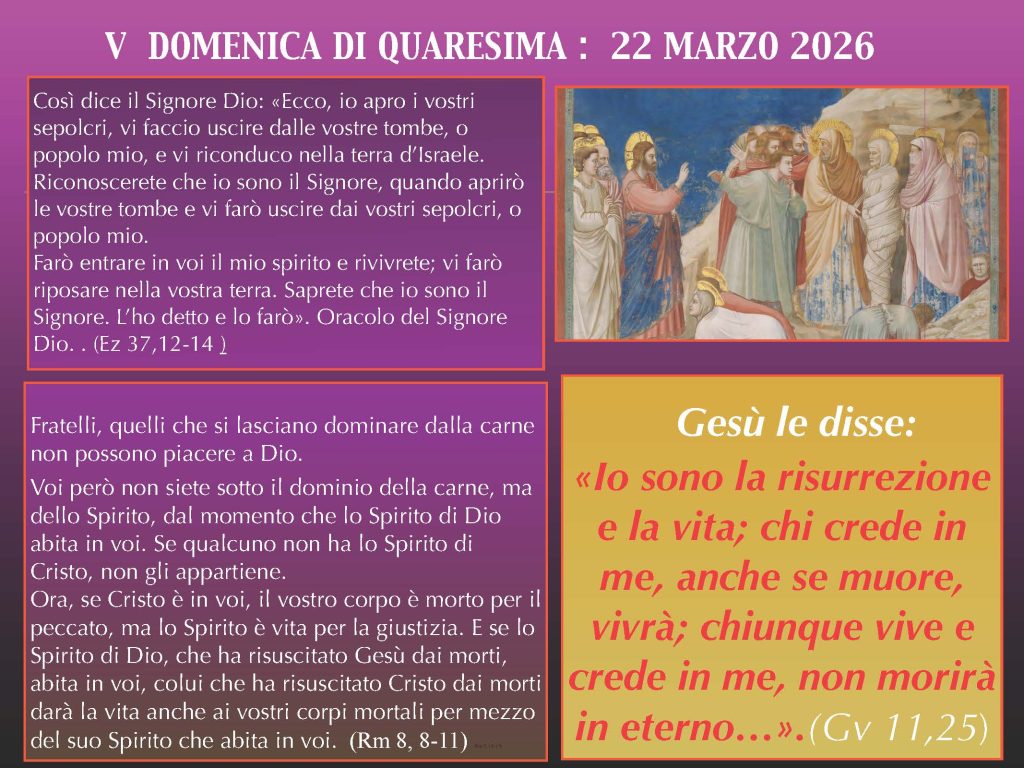 V DOMENICA DI QUARESIMA : 22 MARZO 2026

Così dice il Signore Dio: «Ecco, io apro i vostri sepolcri, vi faccio uscire dalle vostre tombe, o popolo mio, e vi riconduco nella terra d'Israele. Riconoscerete che io sono il Signore, quando aprirò le vostre tombe e vi farò uscire dai vostri sepolcri, o popolo mio.
Farò entrare in voi il mio spirito e rivivrete; vi farò riposare nella vostra terra. Saprete che io sono il Signore. L'ho detto e lo farò». Oracolo del Signore Dio. . (Ez 37,12-14 )

Fratelli, quelli che si lasciano dominare dalla carne non possono piacere a Dio.

Voi però non siete sotto il dominio della carne, ma dello Spirito, dal momento che lo Spirito di Dio abita in voi. Se qualcuno non ha lo Spirito di Cristo, non gli appartiene.
Ora, se Cristo è in voi, il vostro corpo è morto per il peccato, ma lo Spirito è vita per la giustizia. E se lo Spirito di Dio, che ha risuscitato Gesù dai morti, abita in voi, colui che ha risuscitato Cristo dai morti darà la vita anche ai vostri corpi mortali per mezzo del suo Spirito che abita in voi. (Rm 8, 8-11)

Gesù le disse:
«Io sono la risurrezione e la vita; chi crede in me, anche se muore, vivrà; chiunque vive e crede in me, non morirà in eterno…».(Gv 11,25)